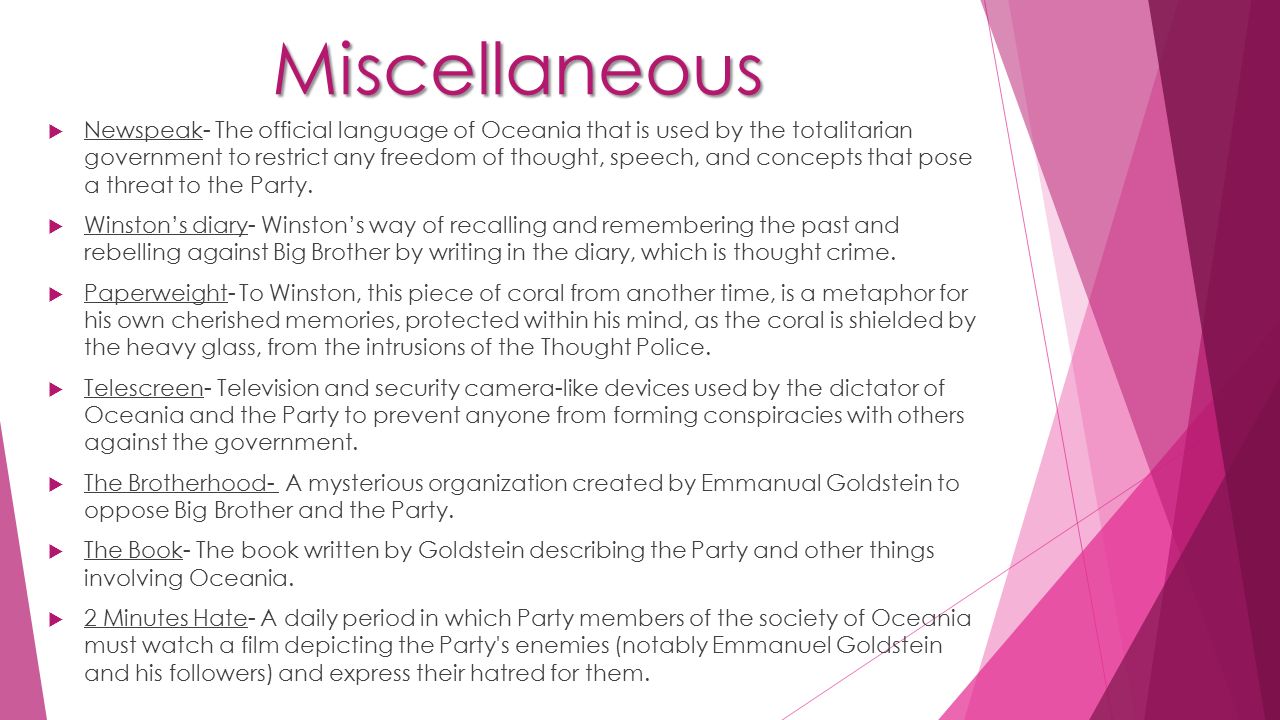 Miscellaneous

Newspeak- The official language of Oceania that is used by the totalitarian government to restrict any freedom of thought, speech, and concepts that pose a threat to the Party.

Winston's diary- Winston's way of recalling and remembering the past and rebelling against Big Brother by writing in the diary, which is thought crime.

Paperweight- To Winston, this piece of coral from another time, is a metaphor for his own cherished memories, protected within his mind, as the coral is shielded by the heavy glass, from the intrusions of the Thought Police.

Telescreen- Television and security camera-like devices used by the dictator of Oceania and the Party to prevent anyone from forming conspiracies with others against the government.

The Brotherhood- A mysterious organization created by Emmanual Goldstein to oppose Big Brother and the Party.

The Book- The book written by Goldstein describing the Party and other things involving Oceania.

2 Minutes Hate- A daily period in which Party members of the society of Oceania must watch a film depicting the Party's enemies (notably Emmanuel Goldstein and his followers) and express their hatred for them.